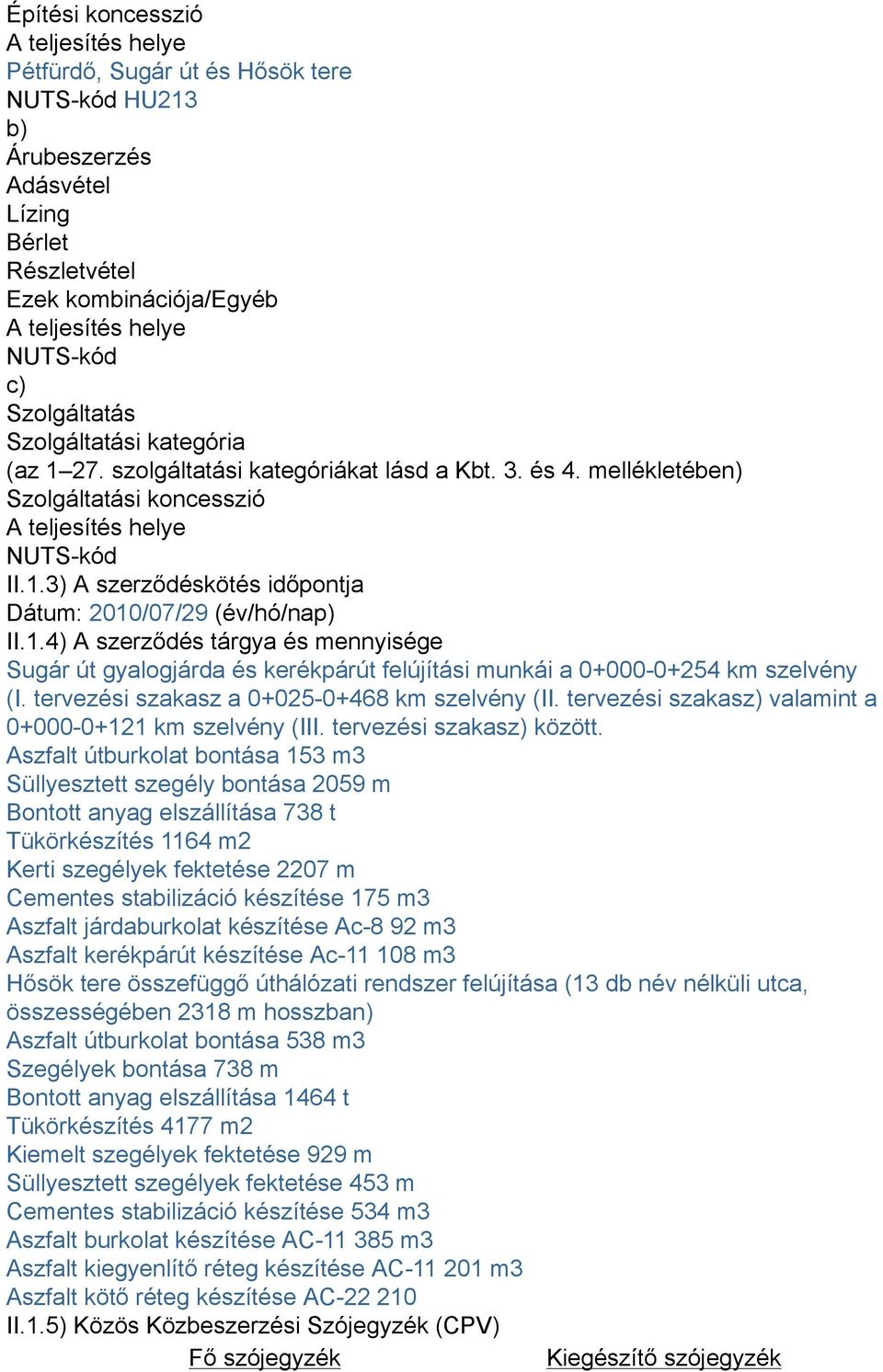 Építési koncesszió
A teljesítés helye
Pétfürdő, Sugár út és Hősök tere
NUTS-kód HU213
b)
Árubeszerzés
Adásvétel
Lízing
Bérlet
Részletvétel
Ezek kombinációja/Egyéb
A teljesítés helye
NUTS-kód
c)
Szolgáltatás
Szolgáltatási kategória
(az 1–27. szolgáltatási kategóriákat lásd a Kbt. 3. és 4. mellékletében)
Szolgáltatási koncesszió
A teljesítés helye
NUTS-kód
II.1.3) A szerződéskötés időpontja
Dátum: 2010/07/29 (év/hó/nap)
II.1.4) A szerződés tárgya és mennyisége
Sugár út gyalogjárda és kerékpárút felújítási munkái a 0+000-0+254 km szelvény (I. tervezési szakasz a 0+025-0+468 km szelvény (II. tervezési szakasz) valamint a 0+000-0+121 km szelvény (III. tervezési szakasz) között.
Aszfalt útburkolat bontása 153 m3
Süllyesztett szegély bontása 2059 m
Bontott anyag elszállítása 738 t
Tükörkészítés 1164 m2
Kerti szegélyek fektetése 2207 m
Cementes stabilizáció készítése 175 m3
Aszfalt járdaburkolat készítése Ac-8 92 m3
Aszfalt kerékpárút készítése Ac-11 108 m3
Hősök tere összefüggő úthálózati rendszer felújítása (13 db név nélküli utca, összességében 2318 m hosszban)
Aszfalt útburkolat bontása 538 m3
Szegélyek bontása 738 m
Bontott anyag elszállítása 1464 t
Tükörkészítés 4177 m2
Kiemelt szegélyek fektetése 929 m
Süllyesztett szegélyek fektetése 453 m
Cementes stabilizáció készítése 534 m3
Aszfalt burkolat készítése AC-11 385 m3
Aszfalt kiegyenlítő réteg készítése AC-11 201 m3
Aszfalt kötő réteg készítése AC-22 210
II.1.5) Közös Közbeszerzési Szójegyzék (CPV)
Fő szójegyzék
Kiegészítő szójegyzék